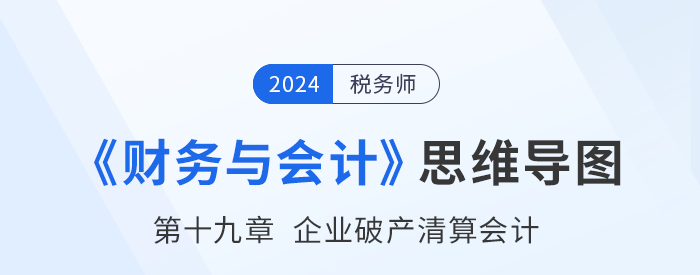 2024 税务师

《财务与会计》思维导图

第十九章 企业破产清算会计